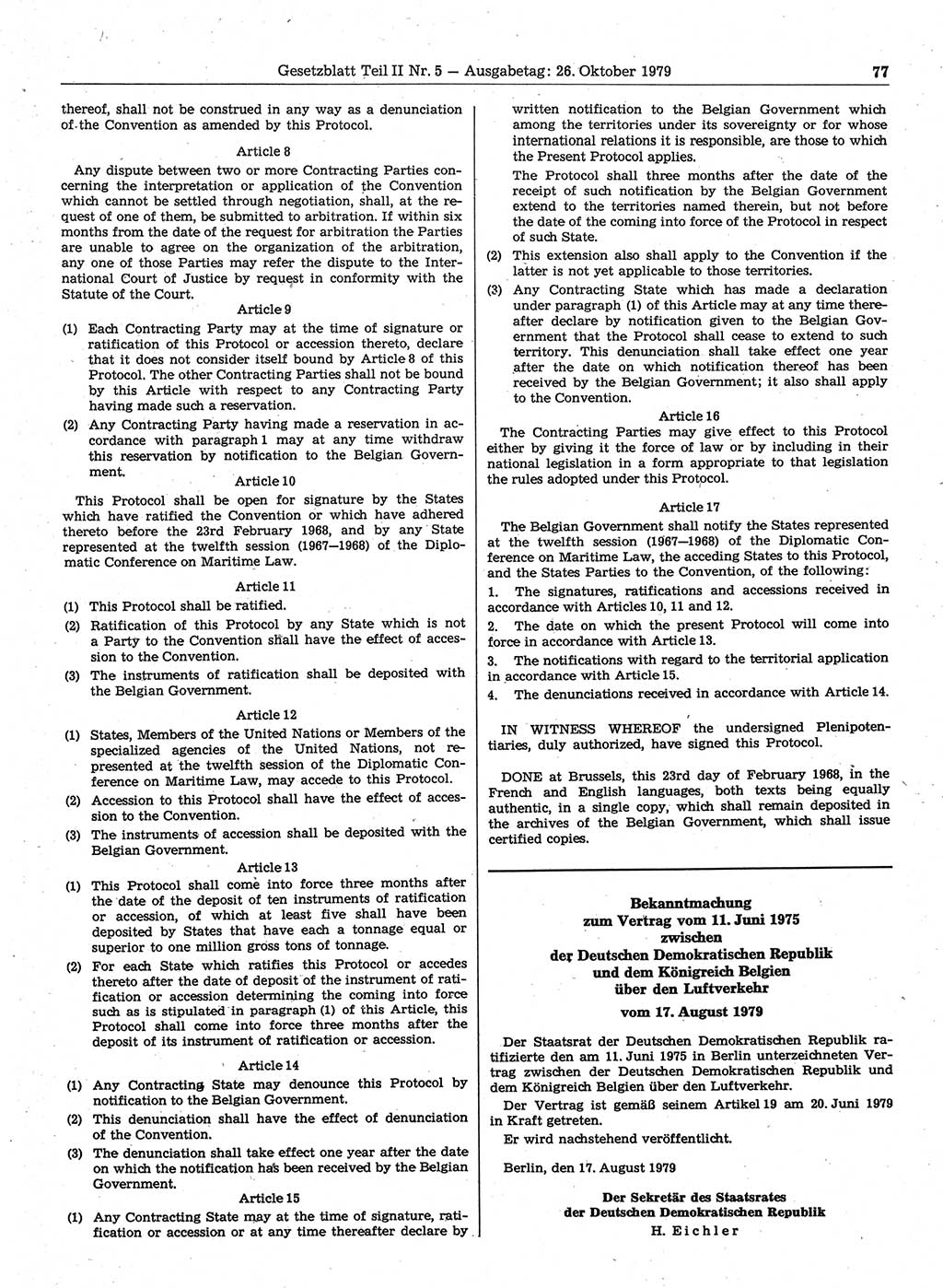 Gesetzblatt Teil II Nr. 5 — Ausgabetag: 26. Oktober 1979

77

thereof, shall not be construed in any way as a denunciation of the Convention as amended by this Protocol.

Article 8

Any dispute between two or more Contracting Parties concerning the interpretation or application of the Convention which cannot be settled through negotiation, shall, at the request of one of them, be submitted to arbitration. If within six months from the date of the request for arbitration the Parties are unable to agree on the organization of the arbitration, any one of those Parties may refer the dispute to the International Court of Justice by request in conformity with the Statute of the Court.

Article 9

(1) Each Contracting Party may at the time of signature or ratification of this Protocol or accession thereto, declare that it does not consider itself bound by Article 8 of this Protocol. The other Contracting Parties shall not be bound by this Article with respect to any Contracting Party having made such a reservation.

(2) Any Contracting Party having made a reservation in accordance with paragraph 1 may at any time withdraw this reservation by notification to the Belgian Government.

Article 10

This Protocol shall be open for signature by the States which have ratified the Convention or which have adhered thereto before the 23rd February 1968, and by any State represented at the twelfth session (1967—1968) of the Diplomatic Conference on Maritime Law.

Article 11

(1) This Protocol shall be ratified.

(2) Ratification of this Protocol by any State which is not a Party to the Convention shall have the effect of accession to the Convention.

(3) The instruments of ratification shall be deposited with the Belgian Government.

Article 12

(1) States, Members of the United Nations or Members of the specialized agencies of the United Nations, not represented at the twelfth session of the Diplomatic Conference on Maritime Law, may accede to this Protocol.

(2) Accession to this Protocol shall have the effect of accession to the Convention.

(3) The instruments of accession shall be deposited with the Belgian Government.

Article 13

(1) This Protocol shall come into force three months after the date of the deposit of ten instruments of ratification or accession, of which at least five shall have been deposited by States that have each a tonnage equal or superior to one million gross tons of tonnage.

(2) For each State which ratifies this Protocol or accedes thereto after the date of deposit of the instrument of ratification or accession determining the coming into force such as is stipulated in paragraph (1) of this Article, this Protocol shall come into force three months after the deposit of its instrument of ratification or accession.

Article 14

(1) Any Contracting State may denounce this Protocol by notification to the Belgian Government.

(2) This denunciation shall have the effect of denunciation of the Convention.

(3) The denunciation shall take effect one year after the date on which the notification has been received by the Belgian Government.

Article 15

(1) Any Contracting State may at the time of signature, ratification or accession or at any time thereafter declare by written notification to the Belgian Government which among the territories under its sovereignty or for whose international relations it is responsible, are those to which the Present Protocol applies.

The Protocol shall three months after the date of the receipt of such notification by the Belgian Government extend to the territories named therein, but not before the date of the coming into force of the Protocol in respect of such State.

(2) This extension also shall apply to the Convention if the latter is not yet applicable to those territories.

(3) Any Contracting State which has made a declaration under paragraph (1) of this Article may at any time thereafter declare by notification given to the Belgian Government that the Protocol shall cease to extend to such territory. This denunciation shall take effect one year after the date on which notification thereof has been received by the Belgian Government; it also shall apply to the Convention.

Article 16

The Contracting Parties may give effect to this Protocol either by giving it the force of law or by including in their national legislation in a form appropriate to that legislation the rules adopted under this Protocol.

Article 17

The Belgian Government shall notify the States represented at the twelfth session (1967—1968) of the Diplomatic Conference on Maritime Law, the acceding States to this Protocol, and the States Parties to the Convention, of the following:

1. The signatures, ratifications and accessions received in accordance with Articles 10, 11 and 12.

2. The date on which the present Protocol will come into force in accordance with Article 13.

3. The notifications with regard to the territorial application in accordance with Article 15.

4. The denunciations received in accordance with Article 14.

IN WITNESS WHEREOF the undersigned Plenipotentiaries, duly authorized, have signed this Protocol.

DONE at Brussels, this 23rd day of February 1968, in the French and English languages, both texts being equally authentic, in a single copy, which shall remain deposited in the archives of the Belgian Government, which shall issue certified copies.

Bekanntmachung
zum Vertrag vom 11. Juni 1975
zwischen
der Deutschen Demokratischen Republik
und dem Königreich Belgien
über den Luftverkehr
vom 17. August 1979

Der Staatsrat der Deutschen Demokratischen Republik ratifizierte den am 11. Juni 1975 in Berlin unterzeichneten Vertrag zwischen der Deutschen Demokratischen Republik und dem Königreich Belgien über den Luftverkehr.

Der Vertrag ist gemäß seinem Artikel 19 am 20. Juni 1979 in Kraft getreten.

Er wird nachstehend veröffentlicht.

Berlin, den 17. August 1979

Der Sekretär des Staatsrates
der Deutschen Demokratischen Republik
H. Eichler